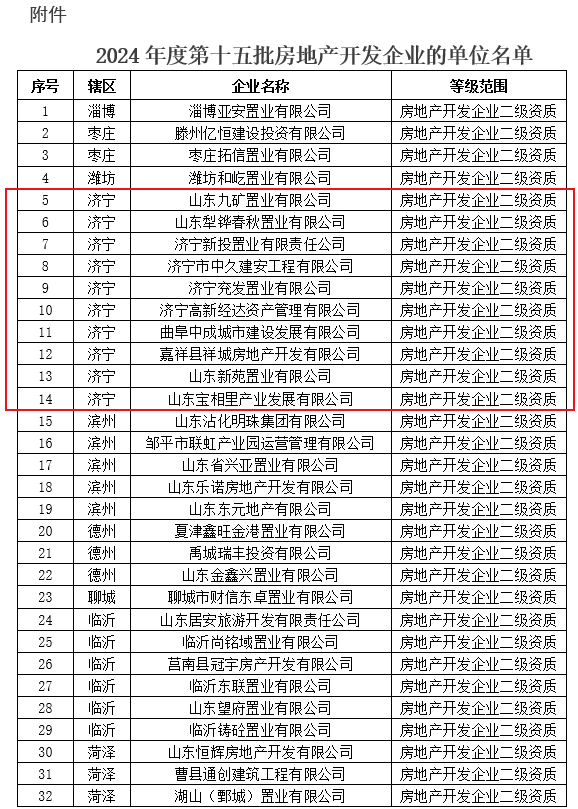 附件

2024 年度第十五批房地产开发企业的单位名单

| 序号 | 辖区 | 企业名称 | 等级范围 |
|---|---|---|---|
| 1 | 淄博 | 淄博亚安置业有限公司 | 房地产开发企业二级资质 |
| 2 | 枣庄 | 滕州亿恒建设投资有限公司 | 房地产开发企业二级资质 |
| 3 | 枣庄 | 枣庄拓信置业有限公司 | 房地产开发企业二级资质 |
| 4 | 潍坊 | 潍坊和屹置业有限公司 | 房地产开发企业二级资质 |
| 5 | 济宁 | 山东九矿置业有限公司 | 房地产开发企业二级资质 |
| 6 | 济宁 | 山东犁铧春秋置业有限公司 | 房地产开发企业二级资质 |
| 7 | 济宁 | 济宁新投置业有限责任公司 | 房地产开发企业二级资质 |
| 8 | 济宁 | 济宁市中久建安工程有限公司 | 房地产开发企业二级资质 |
| 9 | 济宁 | 济宁兖发置业有限公司 | 房地产开发企业二级资质 |
| 10 | 济宁 | 济宁高新经达资产管理有限公司 | 房地产开发企业二级资质 |
| 11 | 济宁 | 曲阜中成城市建设发展有限公司 | 房地产开发企业二级资质 |
| 12 | 济宁 | 嘉祥县祥城房地产开发有限公司 | 房地产开发企业二级资质 |
| 13 | 济宁 | 山东新苑置业有限公司 | 房地产开发企业二级资质 |
| 14 | 济宁 | 山东宝相里产业发展有限公司 | 房地产开发企业二级资质 |
| 15 | 滨州 | 山东沾化明珠集团有限公司 | 房地产开发企业二级资质 |
| 16 | 滨州 | 邹平市联虹产业园运营管理有限公司 | 房地产开发企业二级资质 |
| 17 | 滨州 | 山东省兴亚置业有限公司 | 房地产开发企业二级资质 |
| 18 | 滨州 | 山东乐诺房地产开发有限公司 | 房地产开发企业二级资质 |
| 19 | 滨州 | 山东东元地产有限公司 | 房地产开发企业二级资质 |
| 20 | 德州 | 夏津鑫旺金港置业有限公司 | 房地产开发企业二级资质 |
| 21 | 德州 | 禹城瑞丰投资有限公司 | 房地产开发企业二级资质 |
| 22 | 德州 | 山东金鑫兴置业有限公司 | 房地产开发企业二级资质 |
| 23 | 聊城 | 聊城市财信东卓置业有限公司 | 房地产开发企业二级资质 |
| 24 | 临沂 | 山东居安旅游开发有限责任公司 | 房地产开发企业二级资质 |
| 25 | 临沂 | 临沂尚铭域置业有限公司 | 房地产开发企业二级资质 |
| 26 | 临沂 | 莒南县冠宇房产开发有限公司 | 房地产开发企业二级资质 |
| 27 | 临沂 | 临沂东联置业有限公司 | 房地产开发企业二级资质 |
| 28 | 临沂 | 山东望府置业有限公司 | 房地产开发企业二级资质 |
| 29 | 临沂 | 临沂铸砼置业有限公司 | 房地产开发企业二级资质 |
| 30 | 菏泽 | 山东恒辉房地产开发有限公司 | 房地产开发企业二级资质 |
| 31 | 菏泽 | 曹县通创建筑工程有限公司 | 房地产开发企业二级资质 |
| 32 | 菏泽 | 湖山（鄄城）置业有限公司 | 房地产开发企业二级资质 |